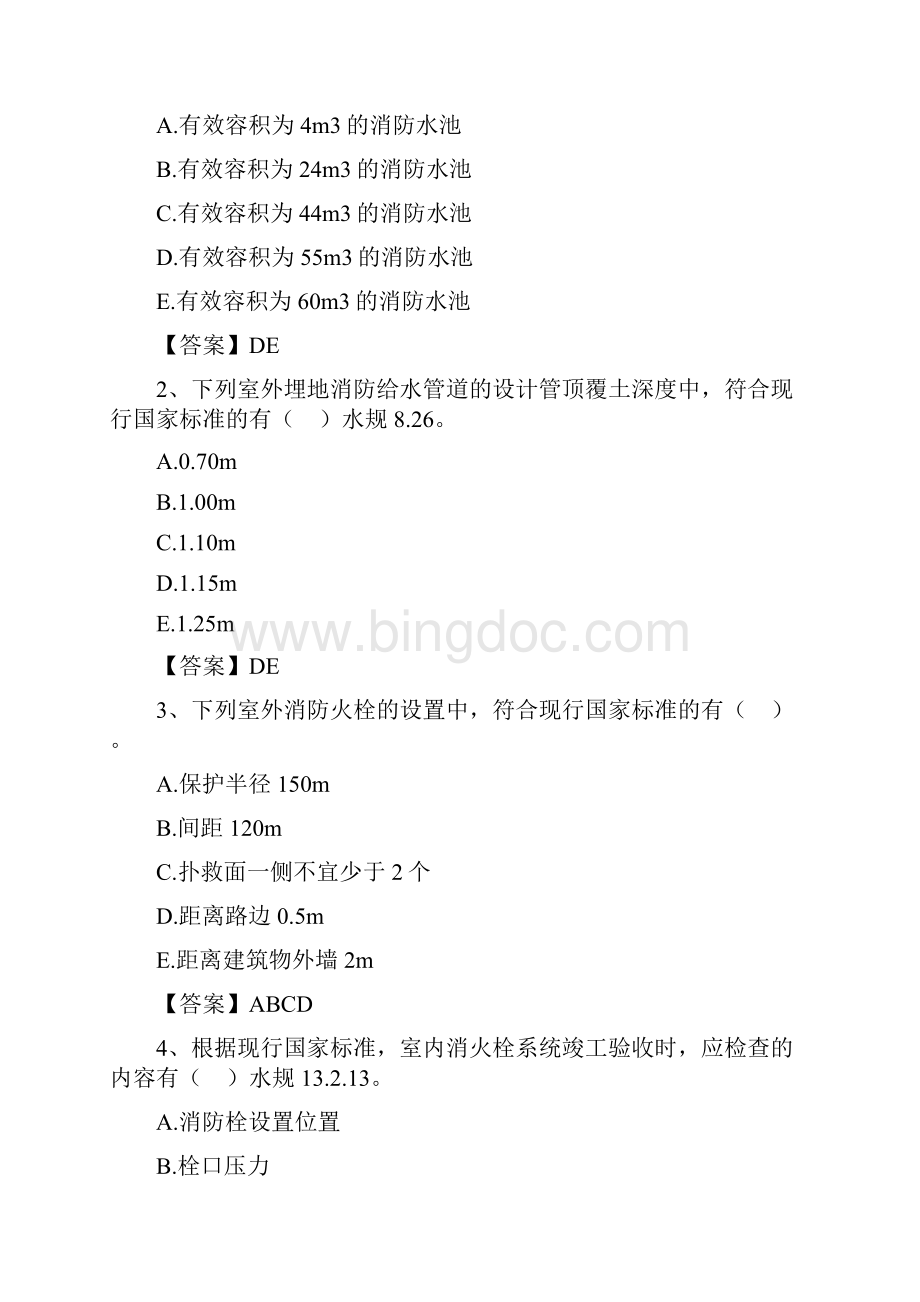 A.有效容积为 4m3 的消防水池

B.有效容积为 24m3 的消防水池

C.有效容积为 44m3 的消防水池

D.有效容积为 55m3 的消防水池

E.有效容积为 60m3 的消防水池

【答案】DE

2、下列室外埋地消防给水管道的设计管顶覆土深度中，符合现行国家标准的有（　）水规 8.26。

A.0.70m

B.1.00m

C.1.10m

D.1.15m

E.1.25m

www.bingdoc.com

【答案】DE

3、下列室外消防火栓的设置中，符合现行国家标准的有（　）。

A.保护半径 150m

B.间距 120m

C.扑救面一侧不宜少于 2 个

D.距离路边 0.5m

E.距离建筑物外墙 2m

【答案】ABCD

4、根据现行国家标准，室内消火栓系统竣工验收时，应检查的内容有（　）水规 13.2.13。

A.消防栓设置位置

B.栓口压力